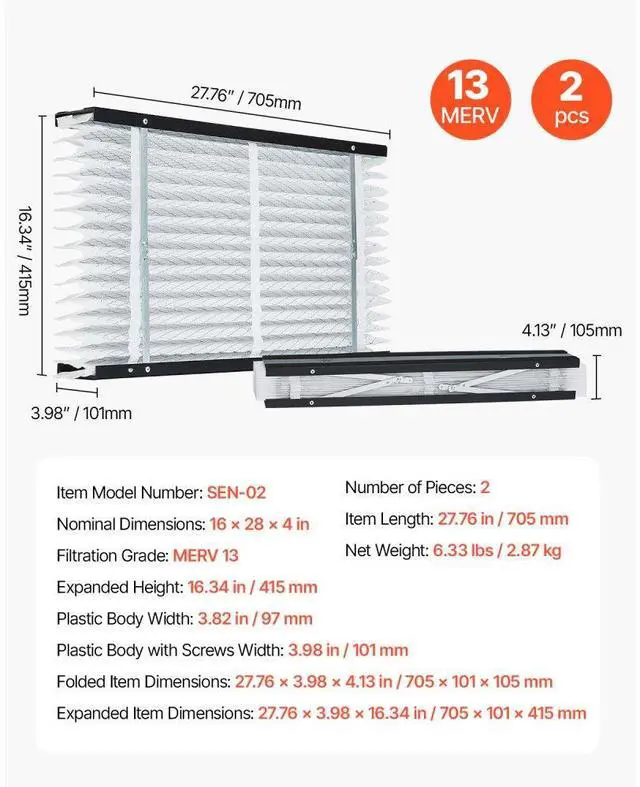 27.76" / 705mm

13 MERV

2 pcs

16.34" / 415mm

4.13" / 105mm

3.98" / 101mm

Item Model Number: SEN-02

Nominal Dimensions: 16 × 28 × 4 in

Filtration Grade: MERV 13

Expanded Height: 16.34 in / 415 mm

Plastic Body Width: 3.82 in / 97 mm

Plastic Body with Screws Width: 3.98 in / 101 mm

Folded Item Dimensions: 27.76 × 3.98 × 4.13 in / 705 × 101 × 105 mm

Expanded Item Dimensions: 27.76 × 3.98 × 16.34 in / 705 × 101 × 415 mm

Number of Pieces: 2

Item Length: 27.76 in / 705 mm

Net Weight: 6.33 lbs / 2.87 kg